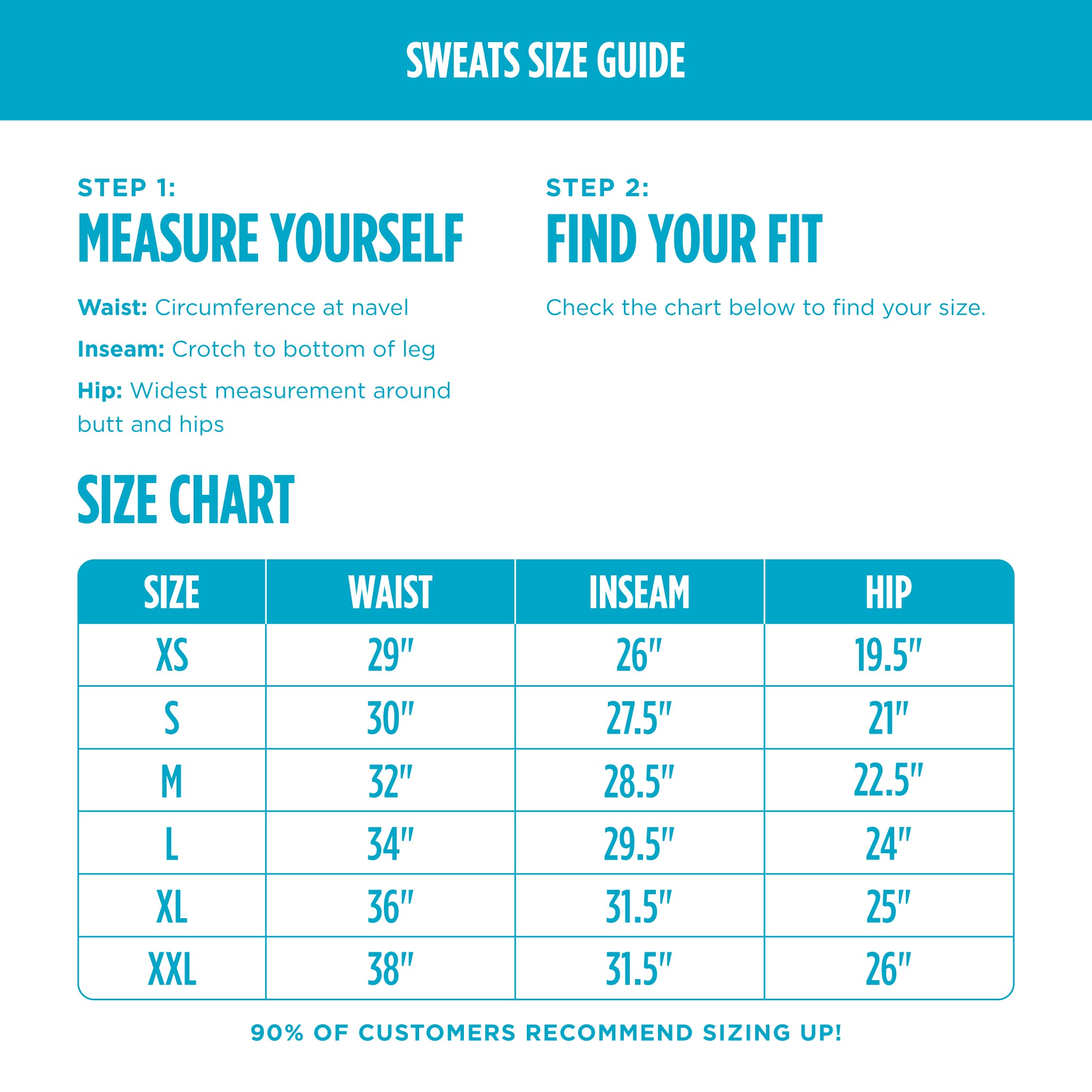 SWEATS SIZE GUIDE

STEP 1:
MEASURE YOURSELF

Waist: Circumference at navel

Inseam: Crotch to bottom of leg

Hip: Widest measurement around butt and hips

STEP 2:
FIND YOUR FIT

Check the chart below to find your size.

SIZE CHART

| SIZE | WAIST | INSEAM | HIP |
|---|---|---|---|
| XS | 29" | 26" | 19.5" |
| S | 30" | 27.5" | 21" |
| M | 32" | 28.5" | 22.5" |
| L | 34" | 29.5" | 24" |
| XL | 36" | 31.5" | 25" |
| XXL | 38" | 31.5" | 26" |

90% OF CUSTOMERS RECOMMEND SIZING UP!